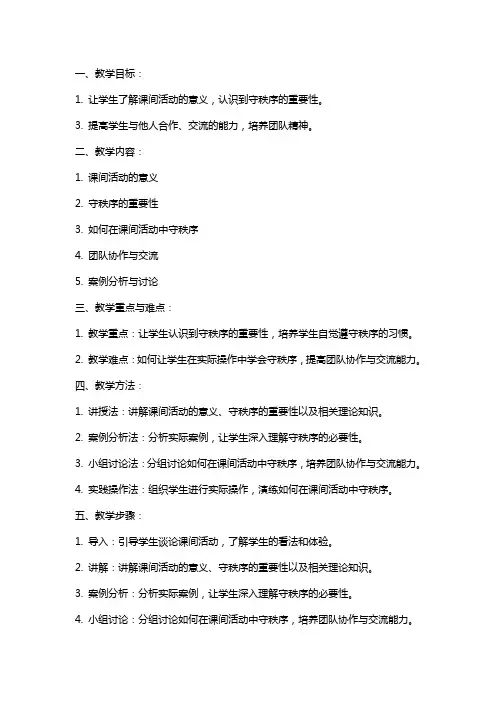 一、教学目标：

1. 让学生了解课间活动的意义，认识到守秩序的重要性。

3. 提高学生与他人合作、交流的能力，培养团队精神。

二、教学内容：

1. 课间活动的意义

2. 守秩序的重要性

3. 如何在课间活动中守秩序

4. 团队协作与交流

5. 案例分析与讨论

三、教学重点与难点：

1. 教学重点：让学生认识到守秩序的重要性，培养学生自觉遵守秩序的习惯。

2. 教学难点：如何让学生在实际操作中学会守秩序，提高团队协作与交流能力。

四、教学方法：

1. 讲授法：讲解课间活动的意义、守秩序的重要性以及相关理论知识。

2. 案例分析法：分析实际案例，让学生深入理解守秩序的必要性。

3. 小组讨论法：分组讨论如何在课间活动中守秩序，培养团队协作与交流能力。

4. 实践操作法：组织学生进行实际操作，演练如何在课间活动中守秩序。

五、教学步骤：

1. 导入：引导学生谈论课间活动，了解学生的看法和体验。

2. 讲解：讲解课间活动的意义、守秩序的重要性以及相关理论知识。

3. 案例分析：分析实际案例，让学生深入理解守秩序的必要性。

4. 小组讨论：分组讨论如何在课间活动中守秩序，培养团队协作与交流能力。